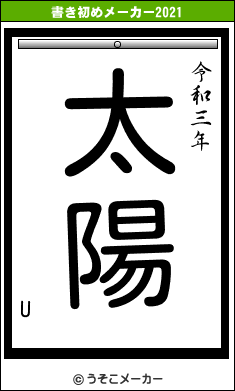 書き初めメーカー2021

令和三年

太陽

U

© うそこメーカー